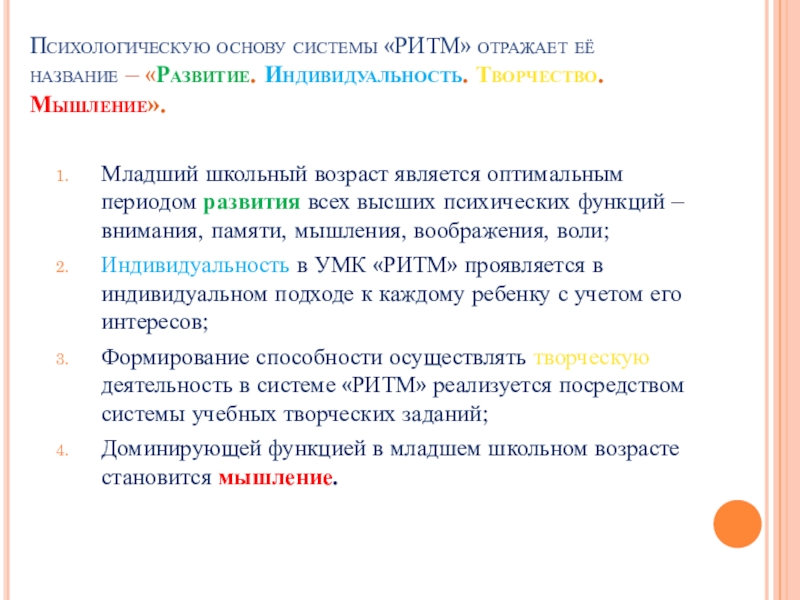 Психологическую основу системы «РИТМ» отражает её название – «Развитие. Индивидуальность. Творчество. Мышление».

1. Младший школьный возраст является оптимальным периодом развития всех высших психических функций – внимания, памяти, мышления, воображения, воли;
2. Индивидуальность в УМК «РИТМ» проявляется в индивидуальном подходе к каждому ребенку с учетом его интересов;
3. Формирование способности осуществлять творческую деятельность в системе «РИТМ» реализуется посредством системы учебных творческих заданий;
4. Доминирующей функцией в младшем школьном возрасте становится мышление.